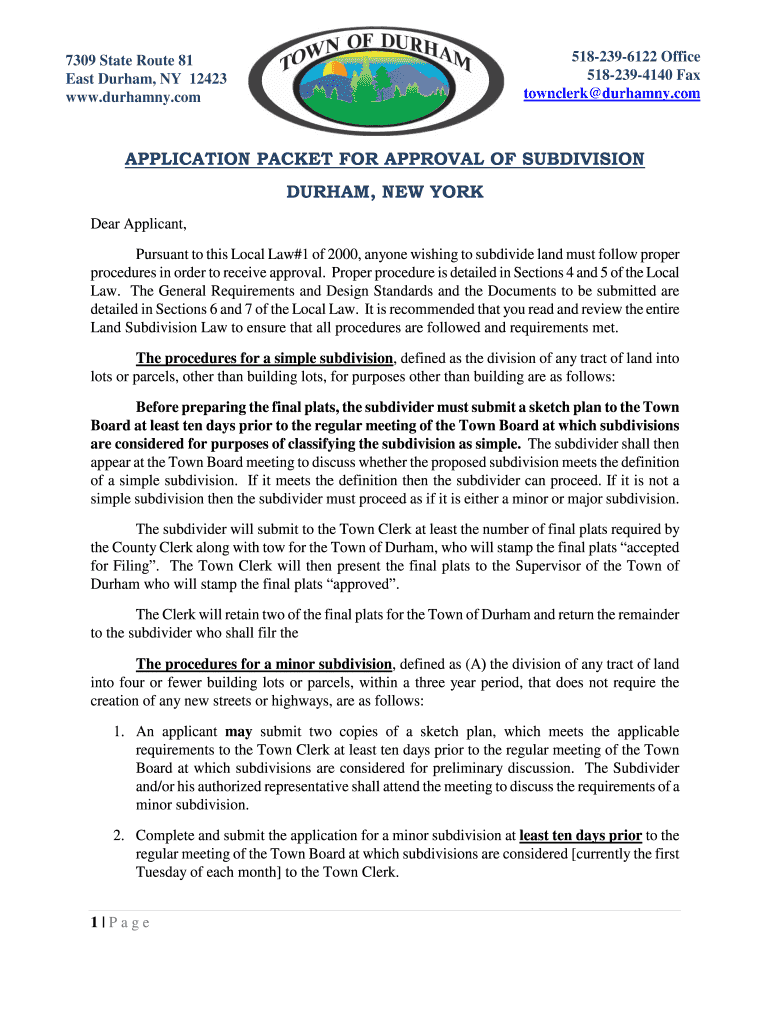 7309 State Route 81
East Durham, NY 12423
www.durhamny.com

TOWN OF DURHAM

518-239-6122 Office
518-239-4140 Fax
townclerk@durhamny.com

APPLICATION PACKET FOR APPROVAL OF SUBDIVISION

DURHAM, NEW YORK

Dear Applicant,

Pursuant to this Local Law#1 of 2000, anyone wishing to subdivide land must follow proper procedures in order to receive approval. Proper procedure is detailed in Sections 4 and 5 of the Local Law. The General Requirements and Design Standards and the Documents to be submitted are detailed in Sections 6 and 7 of the Local Law. It is recommended that you read and review the entire Land Subdivision Law to ensure that all procedures are followed and requirements met.

The procedures for a simple subdivision, defined as the division of any tract of land into lots or parcels, other than building lots, for purposes other than building are as follows:

Before preparing the final plats, the subdivider must submit a sketch plan to the Town Board at least ten days prior to the regular meeting of the Town Board at which subdivisions are considered for purposes of classifying the subdivision as simple. The subdivider shall then appear at the Town Board meeting to discuss whether the proposed subdivision meets the definition of a simple subdivision. If it meets the definition then the subdivider can proceed. If it is not a simple subdivision then the subdivider must proceed as if it is either a minor or major subdivision.

The subdivider will submit to the Town Clerk at least the number of final plats required by the County Clerk along with tow for the Town of Durham, who will stamp the final plats “accepted for Filing”. The Town Clerk will then present the final plats to the Supervisor of the Town of Durham who will stamp the final plats “approved”.

The Clerk will retain two of the final plats for the Town of Durham and return the remainder to the subdivider who shall filr the

The procedures for a minor subdivision, defined as (A) the division of any tract of land into four or fewer building lots or parcels, within a three year period, that does not require the creation of any new streets or highways, are as follows:

1. An applicant may submit two copies of a sketch plan, which meets the applicable requirements to the Town Clerk at least ten days prior to the regular meeting of the Town Board at which subdivisions are considered for preliminary discussion. The Subdivider and/or his authorized representative shall attend the meeting to discuss the requirements of a minor subdivision.

2. Complete and submit the application for a minor subdivision at least ten days prior to the regular meeting of the Town Board at which subdivisions are considered [currently the first Tuesday of each month] to the Town Clerk.

1 | P a g e